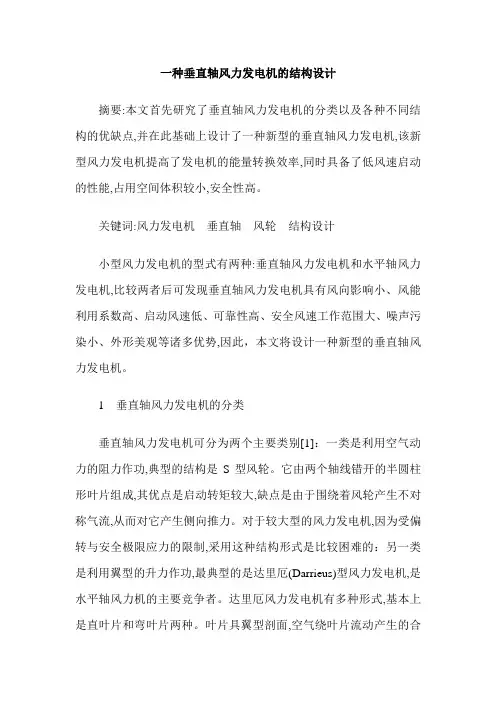 一种垂直轴风力发电机的结构设计

摘要:本文首先研究了垂直轴风力发电机的分类以及各种不同结构的优缺点,并在此基础上设计了一种新型的垂直轴风力发电机,该新型风力发电机提高了发电机的能量转换效率,同时具备了低风速启动的性能,占用空间体积较小,安全性高。

关键词:风力发电机　垂直轴　风轮　结构设计

小型风力发电机的型式有两种:垂直轴风力发电机和水平轴风力发电机,比较两者后可发现垂直轴风力发电机具有风向影响小、风能利用系数高、启动风速低、可靠性高、安全风速工作范围大、噪声污染小、外形美观等诸多优势,因此，本文将设计一种新型的垂直轴风力发电机。

1　垂直轴风力发电机的分类

垂直轴风力发电机可分为两个主要类别[1]：一类是利用空气动力的阻力作功,典型的结构是 S 型风轮。它由两个轴线错开的半圆柱形叶片组成,其优点是启动转矩较大,缺点是由于围绕着风轮产生不对称气流,从而对它产生侧向推力。对于较大型的风力发电机,因为受偏转与安全极限应力的限制,采用这种结构形式是比较困难的：另一类是利用翼型的升力作功,最典型的是达里厄(Darrieus)型风力发电机,是水平轴风力机的主要竞争者。达里厄风力发电机有多种形式,基本上是直叶片和弯叶片两种。叶片具翼型剖面,空气绕叶片流动产生的合